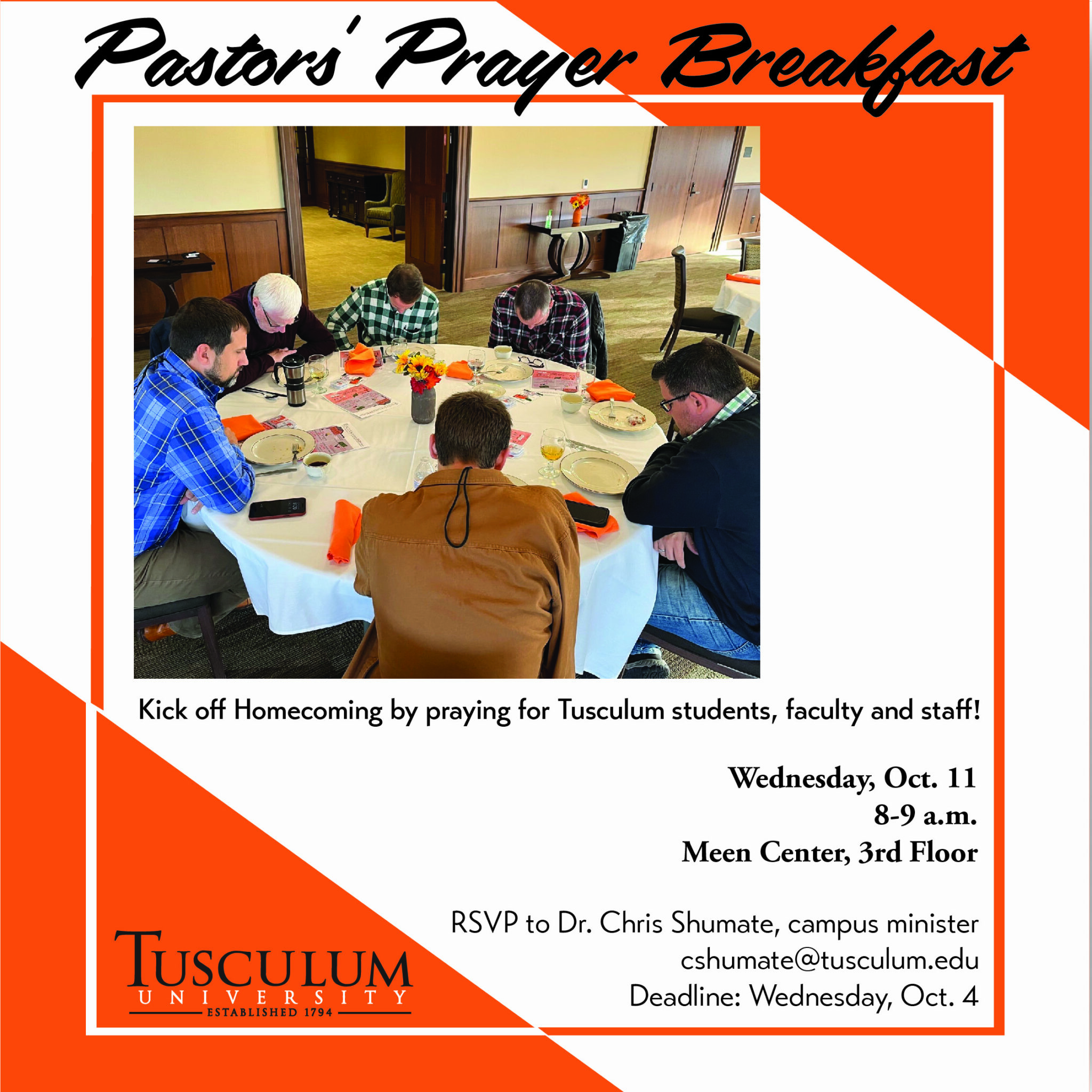 Pastors' Prayer Breakfast

Kick off Homecoming by praying for Tusculum students, faculty and staff!

Wednesday, Oct. 11
8-9 a.m.
Meen Center, 3rd Floor

RSVP to Dr. Chris Shumate, campus minister
cshumate@tusculum.edu
Deadline: Wednesday, Oct. 4

TUSCULUM
UNIVERSITY
ESTABLISHED 1794